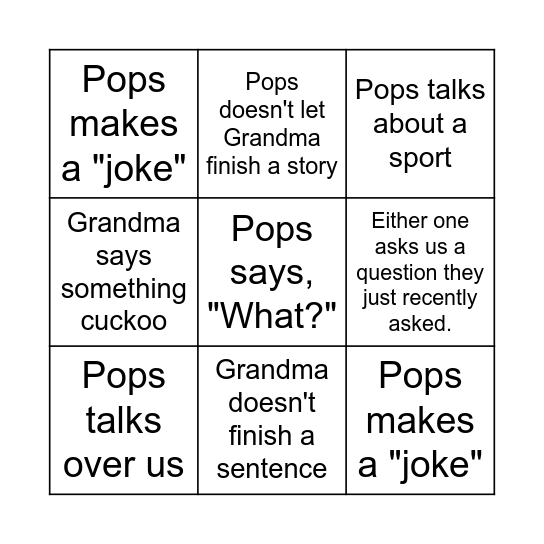 | | | |
|---|---|---|
| Pops makes a "joke" | Pops doesn't let Grandma finish a story | Pops talks about a sport |
| Grandma says something cuckoo | Pops says, "What?" | Either one asks us a question they just recently asked. |
| Pops talks over us | Grandma doesn't finish a sentence | Pops makes a "joke" |